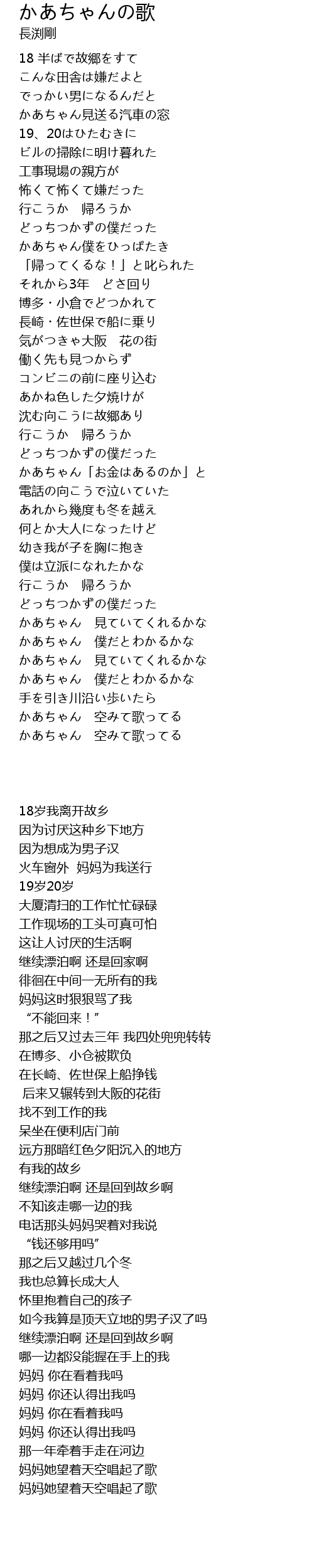 かあちゃんの歌
長渕剛

18 半ばで故郷をすて
こんな田舎は嫌だよと
でっかい男になるんだと
かあちゃん見送る汽車の窓
19、20はひたむきに
ビルの掃除に明け暮れた
工事現場の親方が
怖くて怖くて嫌だった
行こうか　帰ろうか
どっちつかずの僕だった
かあちゃん僕をひっぱたき
「帰ってくるな！」と叱られた
それから3年　どさ回り
博多・小倉でどつかれて
長崎・佐世保で船に乗り
気がつきゃ大阪　花の街
働く先も見つからず
コンビニの前に座り込む
あかね色した夕焼けが
沈む向こうに故郷あり
行こうか　帰ろうか
どっちつかずの僕だった
かあちゃん「お金はあるのか」と
電話の向こうで泣いていた
あれから幾度も冬を越え
何とか大人になったけど
幼き我が子を胸に抱き
僕は立派になれたかな
行こうか　帰ろうか
どっちつかずの僕だった
かあちゃん　見ていてくれるかな
かあちゃん　僕だとわかるかな
かあちゃん　見ていてくれるかな
かあちゃん　僕だとわかるかな
手を引き川沿い歩いたら
かあちゃん　空みて歌ってる
かあちゃん　空みて歌ってる

18岁我离开故乡
因为讨厌这种乡下地方
因为想成为男子汉
火车窗外 妈妈为我送行
19岁20岁
大厦清扫的工作忙忙碌碌
工作现场的工头可真可怕
这让人讨厌的生活啊
继续漂泊啊 还是回家啊
徘徊在中间一无所有的我
妈妈这时狠狠骂了我
“不能回来！”
那之后又过去三年 我四处兜兜转转
在博多、小仓被欺负
在长崎、佐世保上船挣钱
后来又辗转到大阪的花街
找不到工作的我
呆坐在便利店门前
远方那暗红色夕阳沉入的地方
有我的故乡
继续漂泊啊 还是回到故乡啊
不知该走哪一边的我
电话那头妈妈哭着对我说
“钱还够用吗”
那之后又越过几个冬
我也总算长成大人
怀里抱着自己的孩子
如今我算是顶天立地的男子汉了吗
继续漂泊啊 还是回到故乡啊
哪一边都没能握在手上的我
妈妈 你在看着我吗
妈妈 你还认得出我吗
妈妈 你在看着我吗
妈妈 你还认得出我吗
那一年牵着手走在河边
妈妈她望着天空唱起了歌
妈妈她望着天空唱起了歌